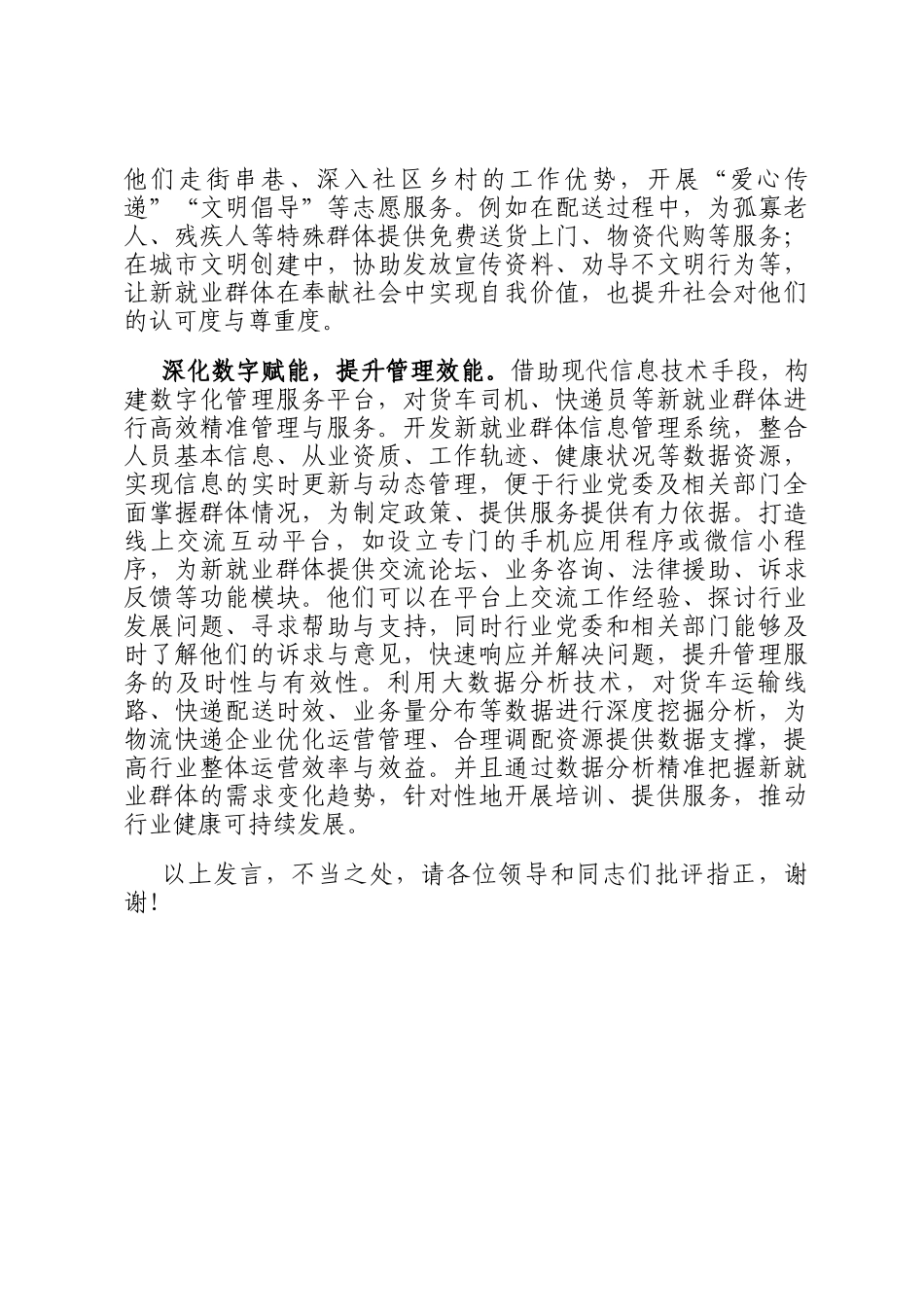 他们走街串巷、深入社区乡村的工作优势，开展“爱心传递”“文明倡导”等志愿服务。例如在配送过程中，为孤寡老人、残疾人等特殊群体提供免费送货上门、物资代购等服务；在城市文明创建中，协助发放宣传资料、劝导不文明行为等，让新就业群体在奉献社会中实现自我价值，也提升社会对他们的认可度与尊重度。

深化数字赋能，提升管理效能。借助现代信息技术手段，构建数字化管理服务平台，对货车司机、快递员等新就业群体进行高效精准管理与服务。开发新就业群体信息管理系统，整合人员基本信息、从业资质、工作轨迹、健康状况等数据资源，实现信息的实时更新与动态管理，便于行业党委及相关部门全面掌握群体情况，为制定政策、提供服务提供有力依据。打造线上交流互动平台，如设立专门的手机应用程序或微信小程序，为新就业群体提供交流论坛、业务咨询、法律援助、诉求反馈等功能模块。他们可以在平台上交流工作经验、探讨行业发展问题、寻求帮助与支持，同时行业党委和相关部门能够及时了解他们的诉求与意见，快速响应并解决问题，提升管理服务的及时性与有效性。利用大数据分析技术，对货车运输线路、快递配送时效、业务量分布等数据进行深度挖掘分析，为物流快递企业优化运营管理、合理调配资源提供数据支撑，提高行业整体运营效率与效益。并且通过数据分析精准把握新就业群体的需求变化趋势，针对性地开展培训、提供服务，推动行业健康可持续发展。

以上发言，不当之处，请各位领导和同志们批评指正，谢谢！